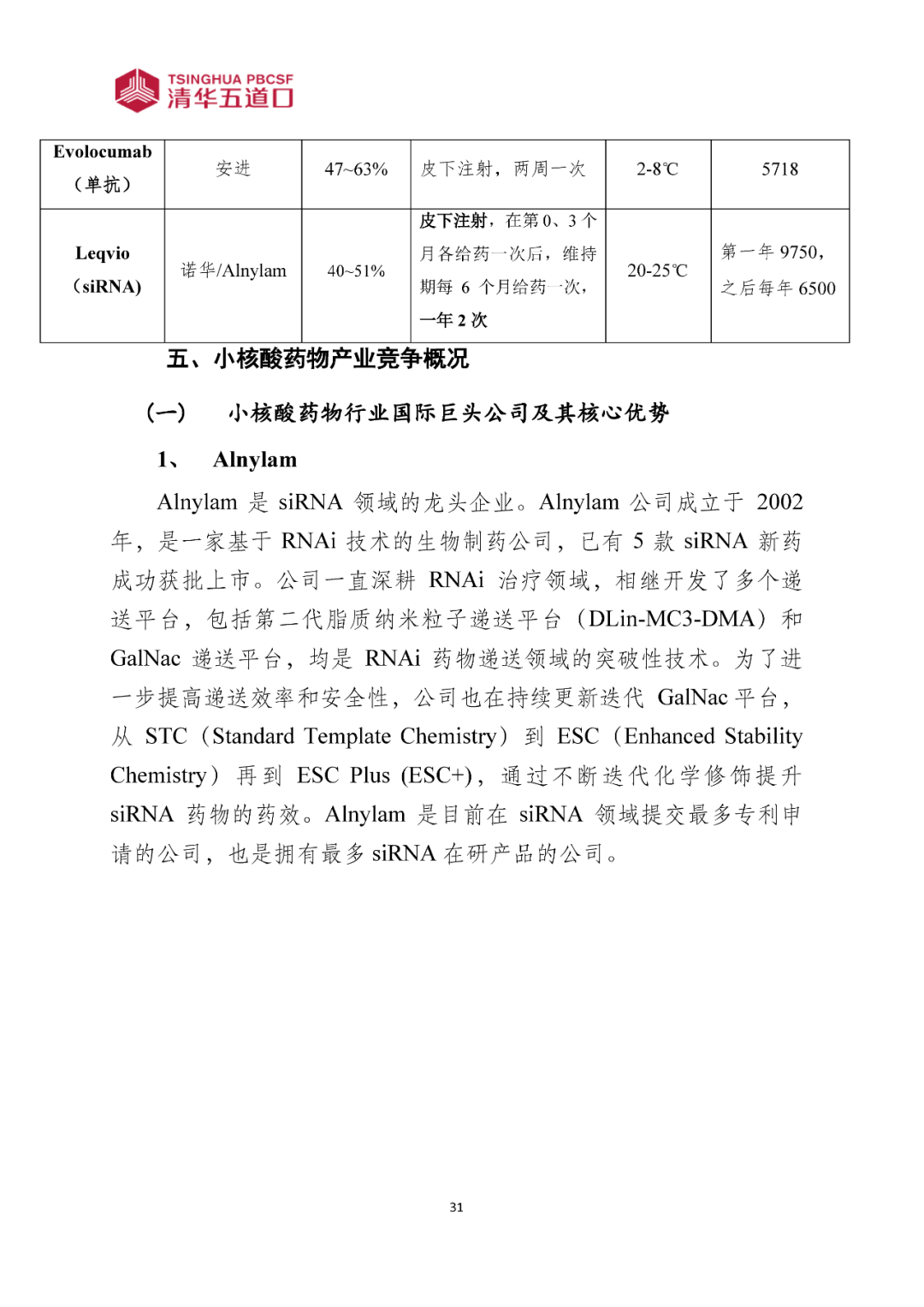 TSINGHUA PBCSF
清华五道口

| Evolocumab（单抗） | 安进 | 47~63% | 皮下注射，两周一次 | 2-8℃ | 5718 |
|---|---|---|---|---|---|
| Leqvio（siRNA） | 诺华/Alnylam | 40~51% | 皮下注射，在第 0、3 个月各给药一次后，维持期每 6 个月给药一次，一年 2 次 | 20-25℃ | 第一年 9750，之后每年 6500 |

五、小核酸药物产业竞争概况

（一） 小核酸药物行业国际巨头公司及其核心优势

1、 Alnylam

Alnylam 是 siRNA 领域的龙头企业。Alnylam 公司成立于 2002 年，是一家基于 RNAi 技术的生物制药公司，已有 5 款 siRNA 新药成功获批上市。公司一直深耕 RNAi 治疗领域，相继开发了多个递送平台，包括第二代脂质纳米粒子递送平台（DLin-MC3-DMA）和 GalNac 递送平台，均是 RNAi 药物递送领域的突破性技术。为了进一步提高递送效率和安全性，公司也在持续更新迭代 GalNac 平台，从 STC（Standard Template Chemistry）到 ESC（Enhanced Stability Chemistry）再到 ESC Plus (ESC+)，通过不断迭代化学修饰提升 siRNA 药物的药效。Alnylam 是目前在 siRNA 领域提交最多专利申请的公司，也是拥有最多 siRNA 在研产品的公司。

31